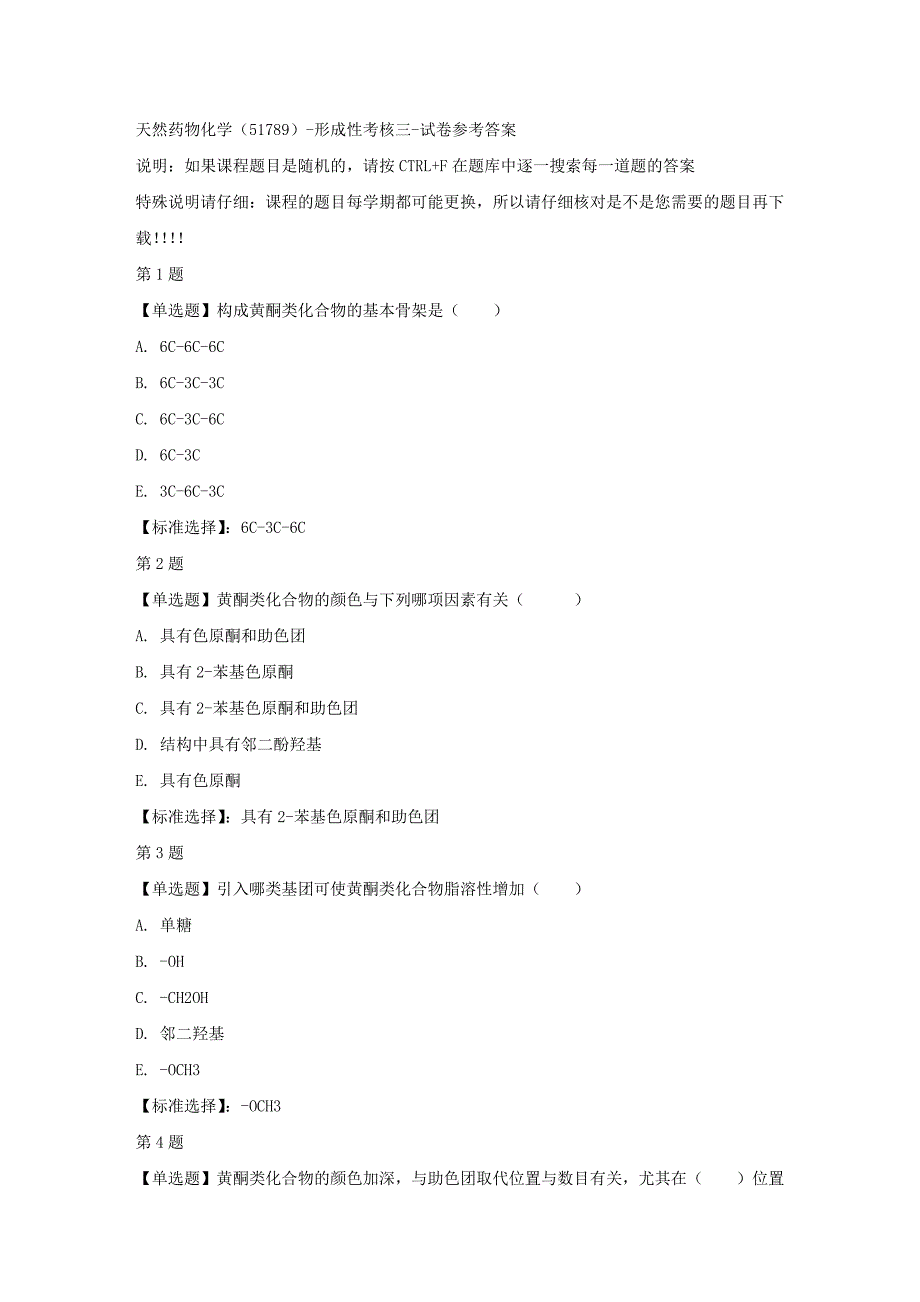 天然药物化学（51789）-形成性考核三-试卷参考答案

说明：如果课程题目是随机的，请按 CTRL+F 在题库中逐一搜索每一道题的答案

特殊说明请仔细：课程的题目每学期都可能更换，所以请仔细核对是不是您需要的题目再下载!!!!

第 1 题

【单选题】构成黄酮类化合物的基本骨架是（　　）

A. 6C-6C-6C

B. 6C-3C-3C

C. 6C-3C-6C

D. 6C-3C

E. 3C-6C-3C

【标准选择】：6C-3C-6C

第 2 题

【单选题】黄酮类化合物的颜色与下列哪项因素有关（　　　）

A. 具有色原酮和助色团

B. 具有 2-苯基色原酮

C. 具有 2-苯基色原酮和助色团

D. 结构中具有邻二酚羟基

E. 具有色原酮

【标准选择】：具有 2-苯基色原酮和助色团

第 3 题

【单选题】引入哪类基团可使黄酮类化合物脂溶性增加（　　）

A. 单糖

B. -OH

C. -CH2OH

D. 邻二羟基

E. -OCH3

【标准选择】：-OCH3

第 4 题

【单选题】黄酮类化合物的颜色加深，与助色团取代位置与数目有关，尤其在（　　）位置